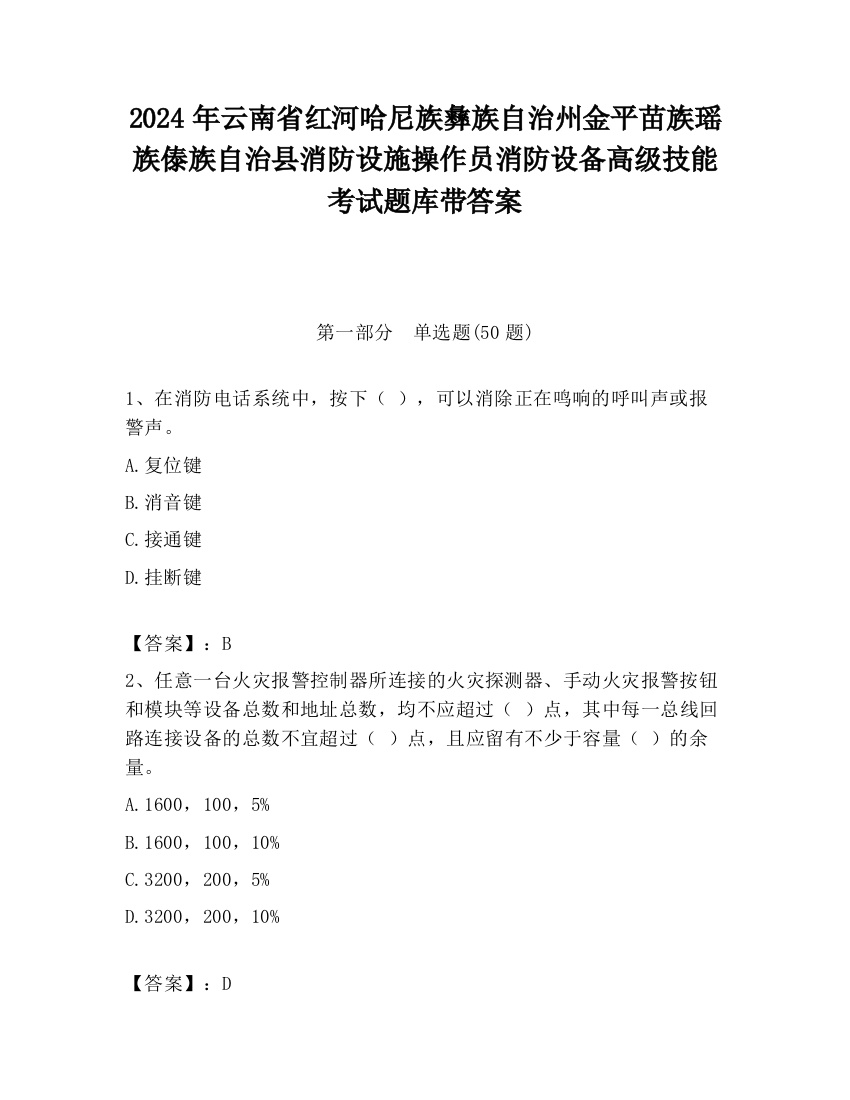 2024 年云南省红河哈尼族彝族自治州金平苗族瑶族傣族自治县消防设施操作员消防设备高级技能考试题库带答案

第一部分　单选题(50 题)

1、在消防电话系统中，按下（ ），可以消除正在鸣响的呼叫声或报警声。

A.复位键

B.消音键

C.接通键

D.挂断键

【答案】：B

2、任意一台火灾报警控制器所连接的火灾探测器、手动火灾报警按钮和模块等设备总数和地址总数，均不应超过（ ）点，其中每一总线回路连接设备的总数不宜超过（ ）点，且应留有不少于容量（ ）的余量。

A.1600，100，5%

B.1600，100，10%

C.3200，200，5%

D.3200，200，10%

【答案】：D